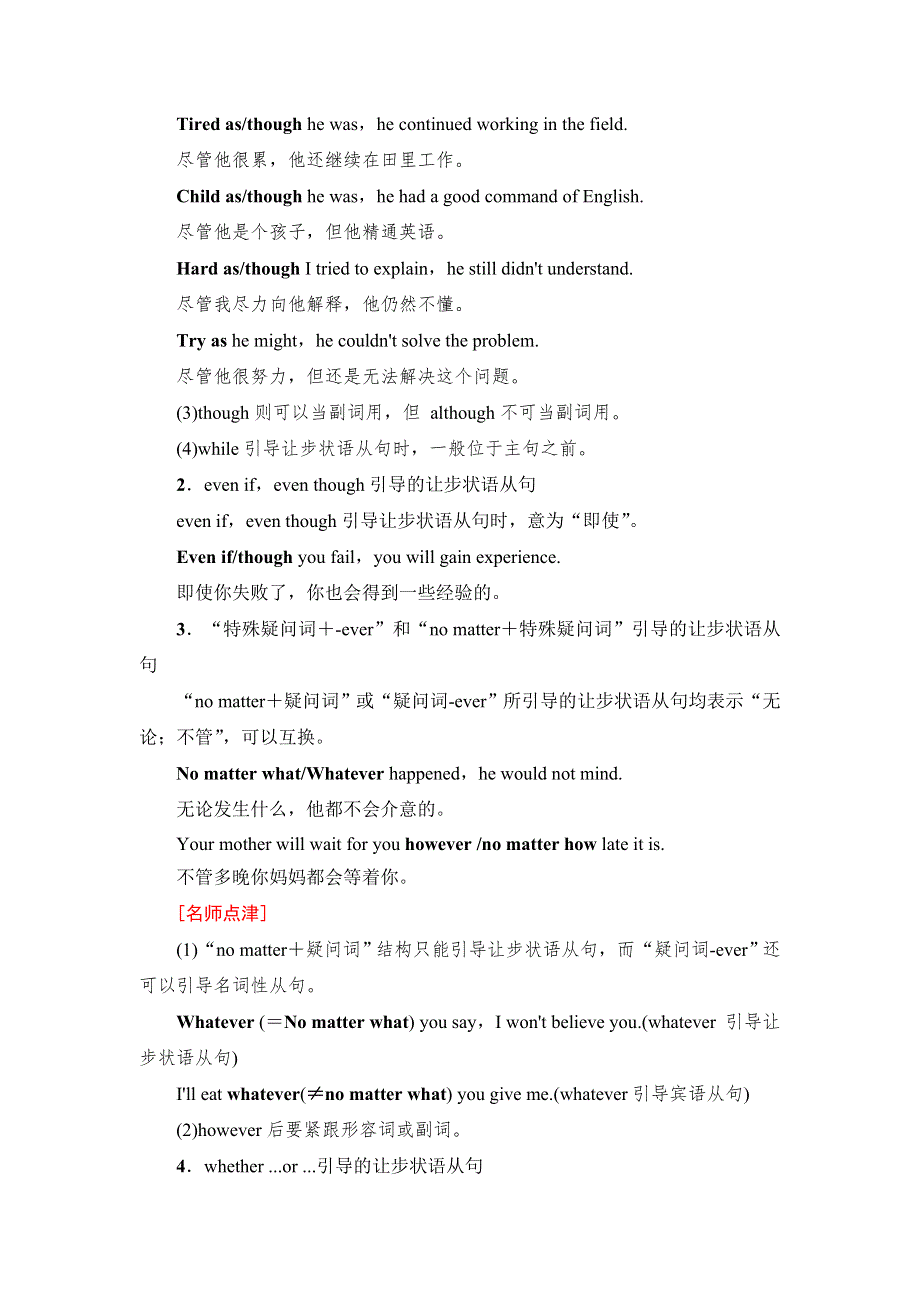 Tired as/though he was，he continued working in the field.

尽管他很累，他还继续在田里工作。

Child as/though he was，he had a good command of English.

尽管他是个孩子，但他精通英语。

Hard as/though I tried to explain，he still didn't understand.

尽管我尽力向他解释，他仍然不懂。

Try as he might，he couldn't solve the problem.

尽管他很努力，但还是无法解决这个问题。

(3)though 则可以当副词用，但 although 不可当副词用。

(4)while 引导让步状语从句时，一般位于主句之前。

2．even if，even though 引导的让步状语从句

even if，even though 引导让步状语从句时，意为“即使”。

Even if/though you fail，you will gain experience.

即使你失败了，你也会得到一些经验的。

3．“特殊疑问词＋-ever”和“no matter＋特殊疑问词”引导的让步状语从句

“no matter＋疑问词”或“疑问词-ever”所引导的让步状语从句均表示“无论；不管”，可以互换。

No matter what/Whatever happened，he would not mind.

无论发生什么，他都不会介意的。

Your mother will wait for you however /no matter how late it is.

不管多晚你妈妈都会等着你。

［名师点津］

(1)“no matter＋疑问词”结构只能引导让步状语从句，而“疑问词-ever”还可以引导名词性从句。

Whatever (＝No matter what) you say，I won't believe you.(whatever 引导让步状语从句)

I'll eat whatever(≠no matter what) you give me.(whatever 引导宾语从句)

(2)however 后要紧跟形容词或副词。

4．whether ...or ...引导的让步状语从句